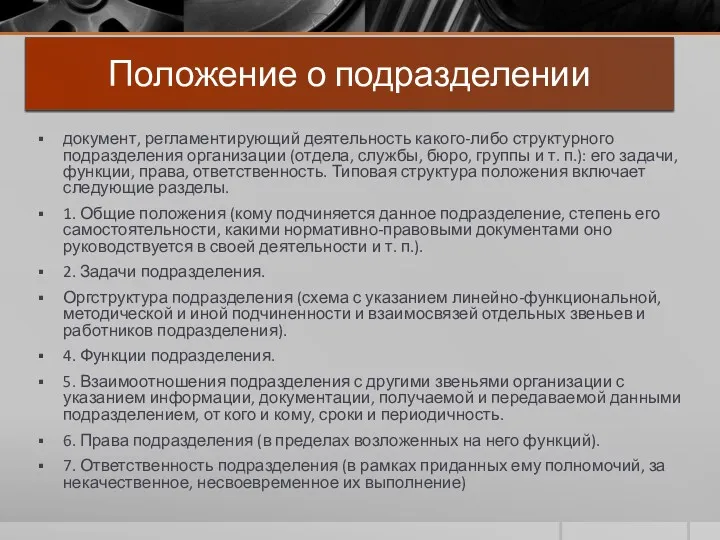 Положение о подразделении

▪ документ, регламентирующий деятельность какого-либо структурного подразделения организации (отдела, службы, бюро, группы и т. п.): его задачи, функции, права, ответственность. Типовая структура положения включает следующие разделы.

▪ 1. Общие положения (кому подчиняется данное подразделение, степень его самостоятельности, какими нормативно-правовыми документами оно руководствуется в своей деятельности и т. п.).

▪ 2. Задачи подразделения.

▪ Оргструктура подразделения (схема с указанием линейно-функциональной, методической и иной подчиненности и взаимосвязей отдельных звеньев и работников подразделения).

▪ 4. Функции подразделения.

▪ 5. Взаимоотношения подразделения с другими звеньями организации с указанием информации, документации, получаемой и передаваемой данными подразделением, от кого и кому, сроки и периодичность.

▪ 6. Права подразделения (в пределах возложенных на него функций).

▪ 7. Ответственность подразделения (в рамках приданных ему полномочий, за некачественное, несвоевременное их выполнение)